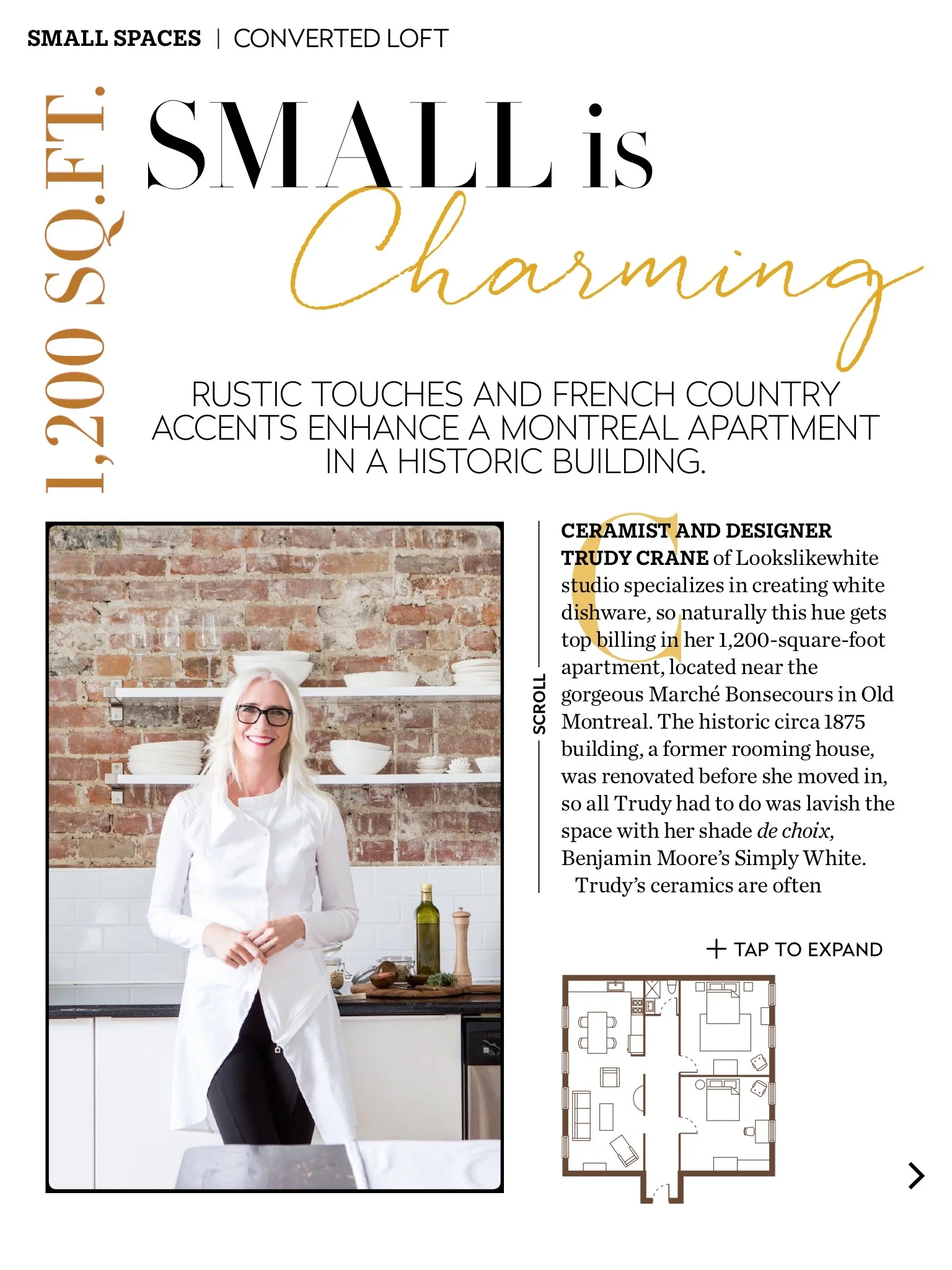 SMALL SPACES | CONVERTED LOFT

1,200 SQ.FT.

SMALL is Charming

RUSTIC TOUCHES AND FRENCH COUNTRY ACCENTS ENHANCE A MONTREAL APARTMENT IN A HISTORIC BUILDING.

SCROLL

CERAMIST AND DESIGNER TRUDY CRANE of Lookslikewhite studio specializes in creating white dishware, so naturally this hue gets top billing in her 1,200-square-foot apartment, located near the gorgeous Marché Bonsecours in Old Montreal. The historic circa 1875 building, a former rooming house, was renovated before she moved in, so all Trudy had to do was lavish the space with her shade de choix, Benjamin Moore's Simply White.

Trudy's ceramics are often

+ TAP TO EXPAND